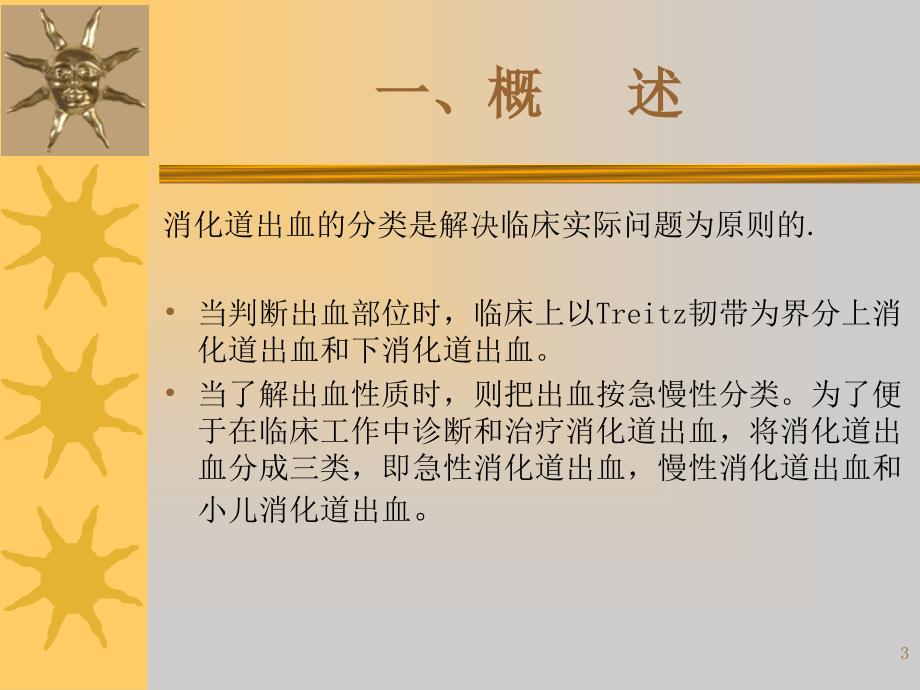 一、概　述

消化道出血的分类是解决临床实际问题为原则的.

• 当判断出血部位时，临床上以Treitz韧带为界分上消化道出血和下消化道出血。
• 当了解出血性质时，则把出血按急慢性分类。为了便于在临床工作中诊断和治疗消化道出血，将消化道出血分成三类，即急性消化道出血，慢性消化道出血和小儿消化道出血。

3